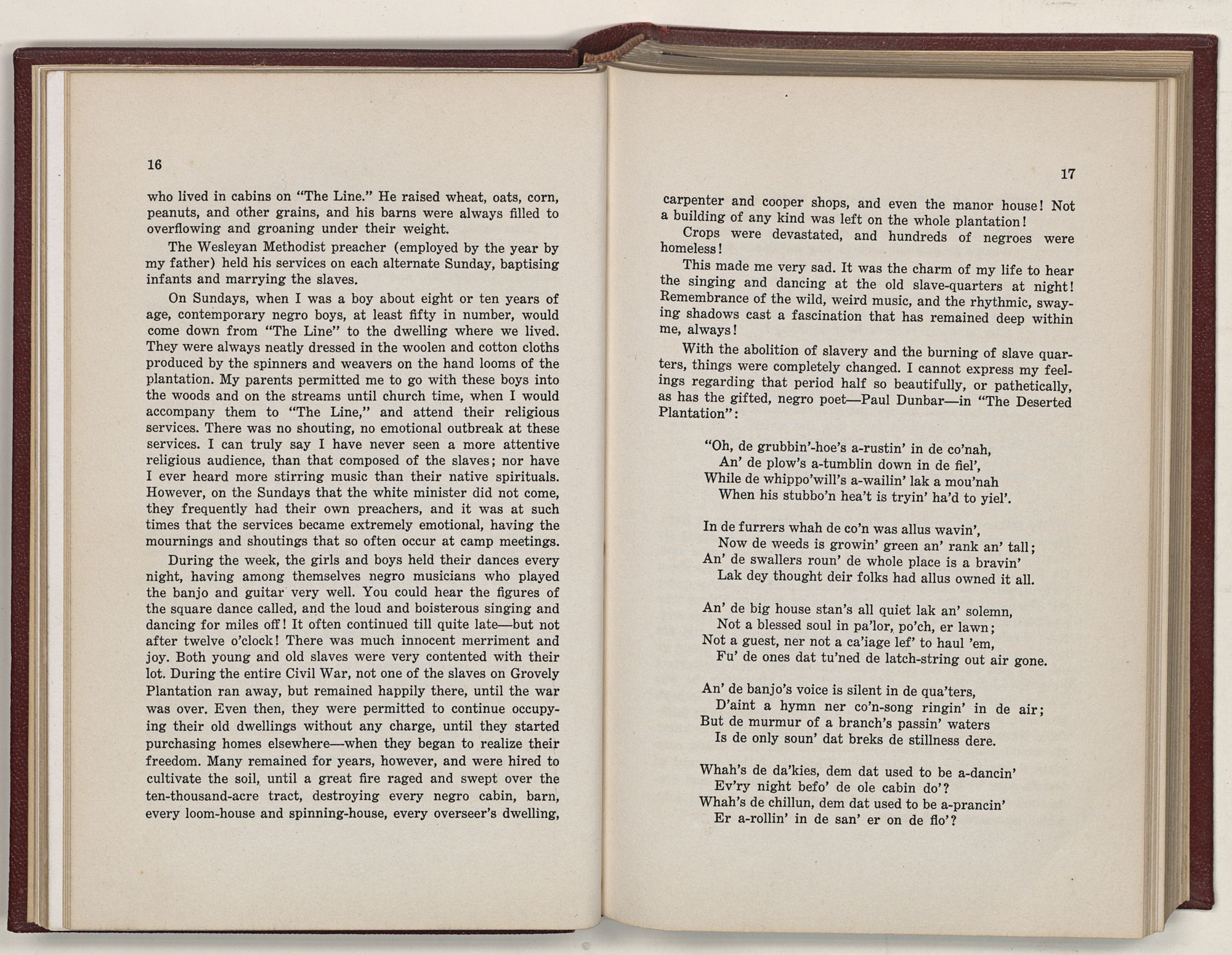 16

who lived in cabins on "The Line." He raised wheat, oats, corn, peanuts, and other grains, and his barns were always filled to overflowing and groaning under their weight.

The Wesleyan Methodist preacher (employed by the year by my father) held his services on each alternate Sunday, baptising infants and marrying the slaves.

On Sundays, when I was a boy about eight or ten years of age, contemporary negro boys, at least fifty in number, would come down from "The Line" to the dwelling where we lived. They were always neatly dressed in the woolen and cotton cloths produced by the spinners and weavers on the hand looms of the plantation. My parents permitted me to go with these boys into the woods and on the streams until church time, when I would accompany them to "The Line," and attend their religious services. There was no shouting, no emotional outbreak at these services. I can truly say I have never seen a more attentive religious audience, than that composed of the slaves; nor have I ever heard more stirring music than their native spirituals. However, on the Sundays that the white minister did not come, they frequently had their own preachers, and it was at such times that the services became extremely emotional, having the mournings and shoutings that so often occur at camp meetings.

During the week, the girls and boys held their dances every night, having among themselves negro musicians who played the banjo and guitar very well. You could hear the figures of the square dance called, and the loud and boisterous singing and dancing for miles off! It often continued till quite late—but not after twelve o'clock! There was much innocent merriment and joy. Both young and old slaves were very contented with their lot. During the entire Civil War, not one of the slaves on Grovely Plantation ran away, but remained happily there, until the war was over. Even then, they were permitted to continue occupying their old dwellings without any charge, until they started purchasing homes elsewhere—when they began to realize their freedom. Many remained for years, however, and were hired to cultivate the soil, until a great fire raged and swept over the ten-thousand-acre tract, destroying every negro cabin, barn, every loom-house and spinning-house, every overseer's dwelling,

17

carpenter and cooper shops, and even the manor house! Not a building of any kind was left on the whole plantation!

Crops were devastated, and hundreds of negroes were homeless!

This made me very sad. It was the charm of my life to hear the singing and dancing at the old slave-quarters at night! Remembrance of the wild, weird music, and the rhythmic, swaying shadows cast a fascination that has remained deep within me, always!

With the abolition of slavery and the burning of slave quarters, things were completely changed. I cannot express my feelings regarding that period half so beautifully, or pathetically, as has the gifted, negro poet—Paul Dunbar—in "The Deserted Plantation":

"Oh, de grubbin'-hoe's a-rustin' in de co'nah,
An' de plow's a-tumblin down in de fiel',
While de whippo'will's a-wailin' lak a mou'nah
When his stubbo'n hea't is tryin' ha'd to yiel'.

In de furrers whah de co'n was allus wavin',
Now de weeds is growin' green an' rank an' tall;
An' de swallers roun' de whole place is a bravin'
Lak dey thought deir folks had allus owned it all.

An' de big house stan's all quiet lak an' solemn,
Not a blessed soul in pa'lor, po'ch, er lawn;
Not a guest, ner not a ca'iage lef' to haul 'em,
Fu' de ones dat tu'ned de latch-string out air gone.

An' de banjo's voice is silent in de qua'ters,
D'aint a hymn ner co'n-song ringin' in de air;
But de murmur of a branch's passin' waters
Is de only soun' dat breks de stillness dere.

Whah's de da'kies, dem dat used to be a-dancin'
Ev'ry night befo' de ole cabin do'?
Whah's de chillun, dem dat used to be a-prancin'
Er a-rollin' in de san' er on de flo'?